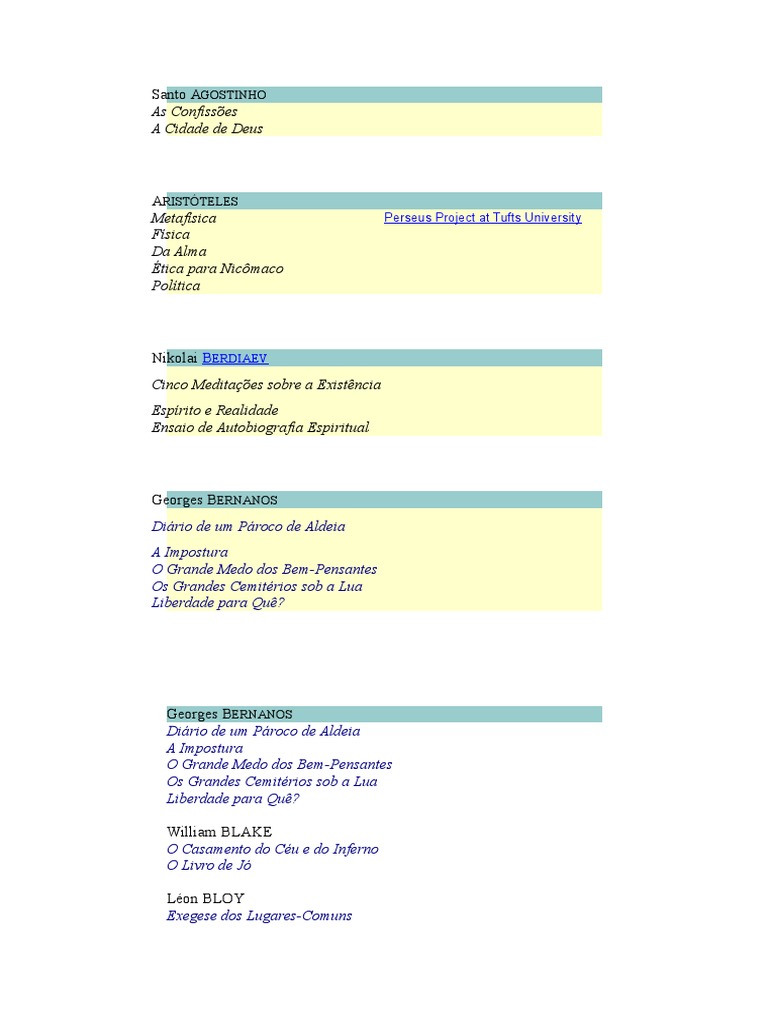 Santo AGOSTINHO
As Confissões
A Cidade de Deus

ARISTÓTELES
Metafísica
Perseus Project at Tufts University
Física
Da Alma
Ética para Nicômaco
Política

Nikolai BERDIAEV
Cinco Meditações sobre a Existência
Espírito e Realidade
Ensaio de Autobiografia Espiritual

Georges BERNANOS
Diário de um Pároco de Aldeia
A Impostura
O Grande Medo dos Bem-Pensantes
Os Grandes Cemitérios sob a Lua
Liberdade para Quê?

Georges BERNANOS
Diário de um Pároco de Aldeia
A Impostura
O Grande Medo dos Bem-Pensantes
Os Grandes Cemitérios sob a Lua
Liberdade para Quê?

William BLAKE
O Casamento do Céu e do Inferno
O Livro de Jó

Léon BLOY
Exegese dos Lugares-Comuns